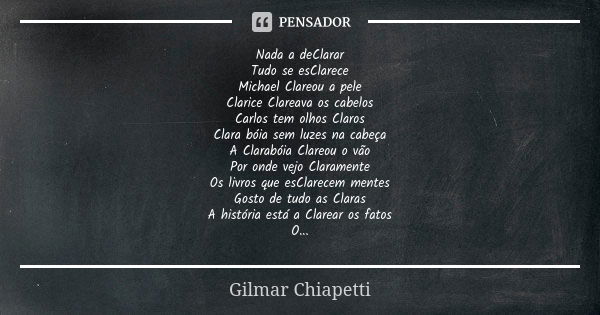 PENSADOR

Nada a deClarar
Tudo se esClarece
Michael Clareou a pele
Clarice Clareava os cabelos
Carlos tem olhos Claros
Clara bóia sem luzes na cabeça
A Clarabóia Clareou o vão
Por onde vejo Claramente
Os livros que esClarecem mentes
Gosto de tudo as Claras
A história está a Clarear os fatos
O...

Gilmar Chiapetti